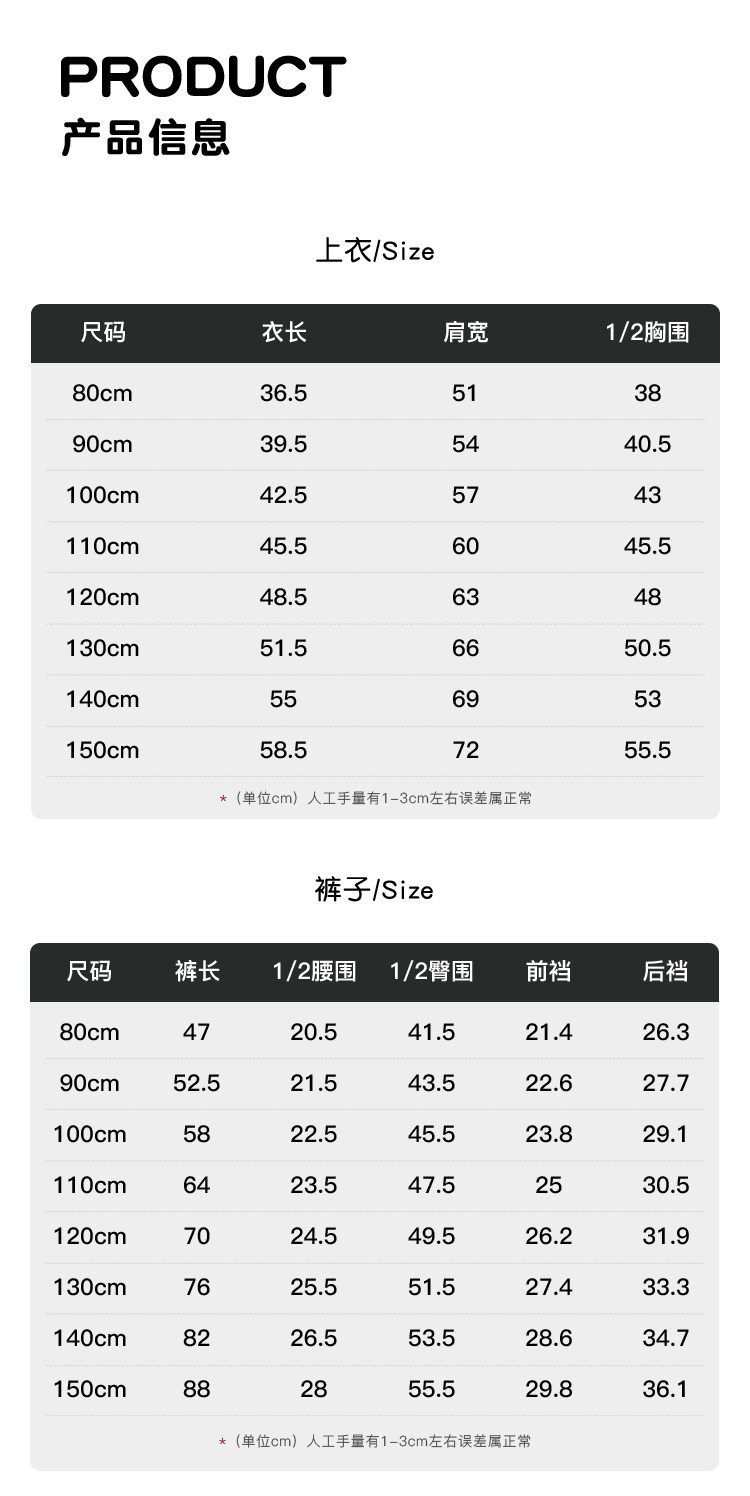 PRODUCT
产品信息

上衣/Size

| 尺码 | 衣长 | 肩宽 | 1/2胸围 |
|---|---|---|---|
| 80cm | 36.5 | 51 | 38 |
| 90cm | 39.5 | 54 | 40.5 |
| 100cm | 42.5 | 57 | 43 |
| 110cm | 45.5 | 60 | 45.5 |
| 120cm | 48.5 | 63 | 48 |
| 130cm | 51.5 | 66 | 50.5 |
| 140cm | 55 | 69 | 53 |
| 150cm | 58.5 | 72 | 55.5 |

*（单位cm）人工手量有1-3cm左右误差属正常

裤子/Size

| 尺码 | 裤长 | 1/2腰围 | 1/2臀围 | 前裆 | 后裆 |
|---|---|---|---|---|---|
| 80cm | 47 | 20.5 | 41.5 | 21.4 | 26.3 |
| 90cm | 52.5 | 21.5 | 43.5 | 22.6 | 27.7 |
| 100cm | 58 | 22.5 | 45.5 | 23.8 | 29.1 |
| 110cm | 64 | 23.5 | 47.5 | 25 | 30.5 |
| 120cm | 70 | 24.5 | 49.5 | 26.2 | 31.9 |
| 130cm | 76 | 25.5 | 51.5 | 27.4 | 33.3 |
| 140cm | 82 | 26.5 | 53.5 | 28.6 | 34.7 |
| 150cm | 88 | 28 | 55.5 | 29.8 | 36.1 |

*（单位cm）人工手量有1-3cm左右误差属正常